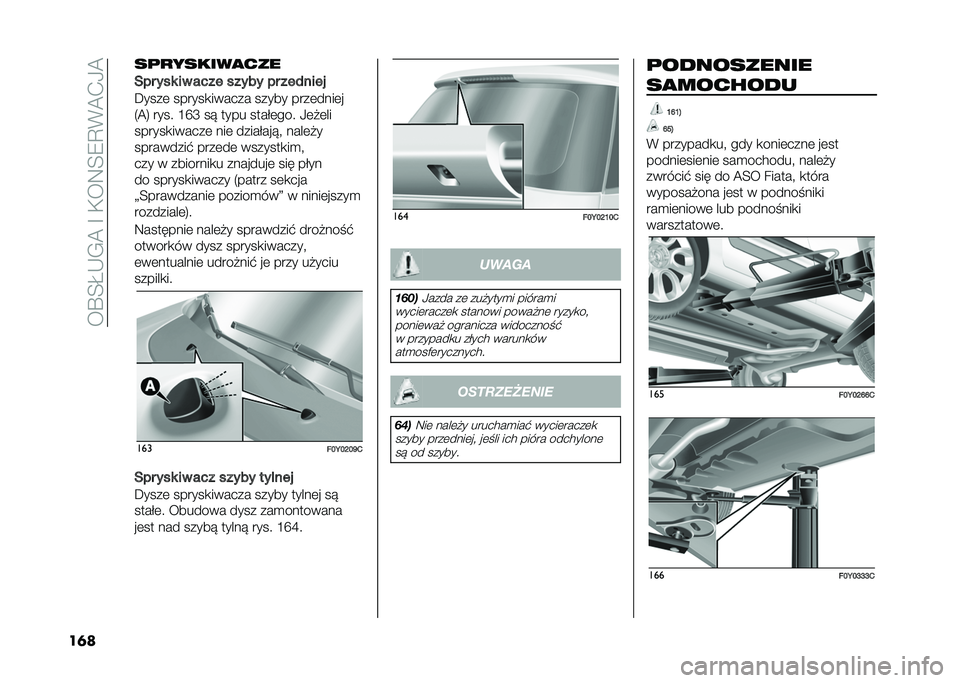 OBSŁUGA I KONSERWACJA

SPRYSKIWACZE

Spryskiwacze szyby przedniej

Dysze spryskiwacza szyby przedniej (A) rys. 163 są typu stałego. Jeżeli spryskiwacze nie działają, należy sprawdzić przede wszystkim, czy w zbiorniku znajduje się płyn do spryskiwaczy (patrz sekcja „Sprawdzanie poziomów” w niniejszym rozdziale).

Następnie należy sprawdzić drożność otworków dysz spryskiwaczy, ewentualnie udrożnić je przy użyciu szpilki.

A

163 F0Y0209C

Spryskiwacz szyby tylnej

Dysze spryskiwacza szyby tylnej są stałe. Obudowa dysz zamontowana jest nad szybą tylną rys. 164.

164 F0Y0210C

UWAGA

160) Jazda ze zużytymi piórami wycieraczek stanowi poważne ryzyko, ponieważ ogranicza widoczność w przypadku złych warunków atmosferycznych.

OSTRZEŻENIE

64) Nie należy uruchamiać wycieraczek szyby przedniej, jeśli ich pióra odchylone są od szyby.

PODNOSZENIE SAMOCHODU

161)

65)

W przypadku, gdy konieczne jest podniesienie samochodu, należy zwrócić się do ASO Fiata, która wyposażona jest w podnośniki ramieniowe lub podnośniki warsztatowe.

165 F0Y0266C

166 F0Y0333C

168

carmanualsonline.info